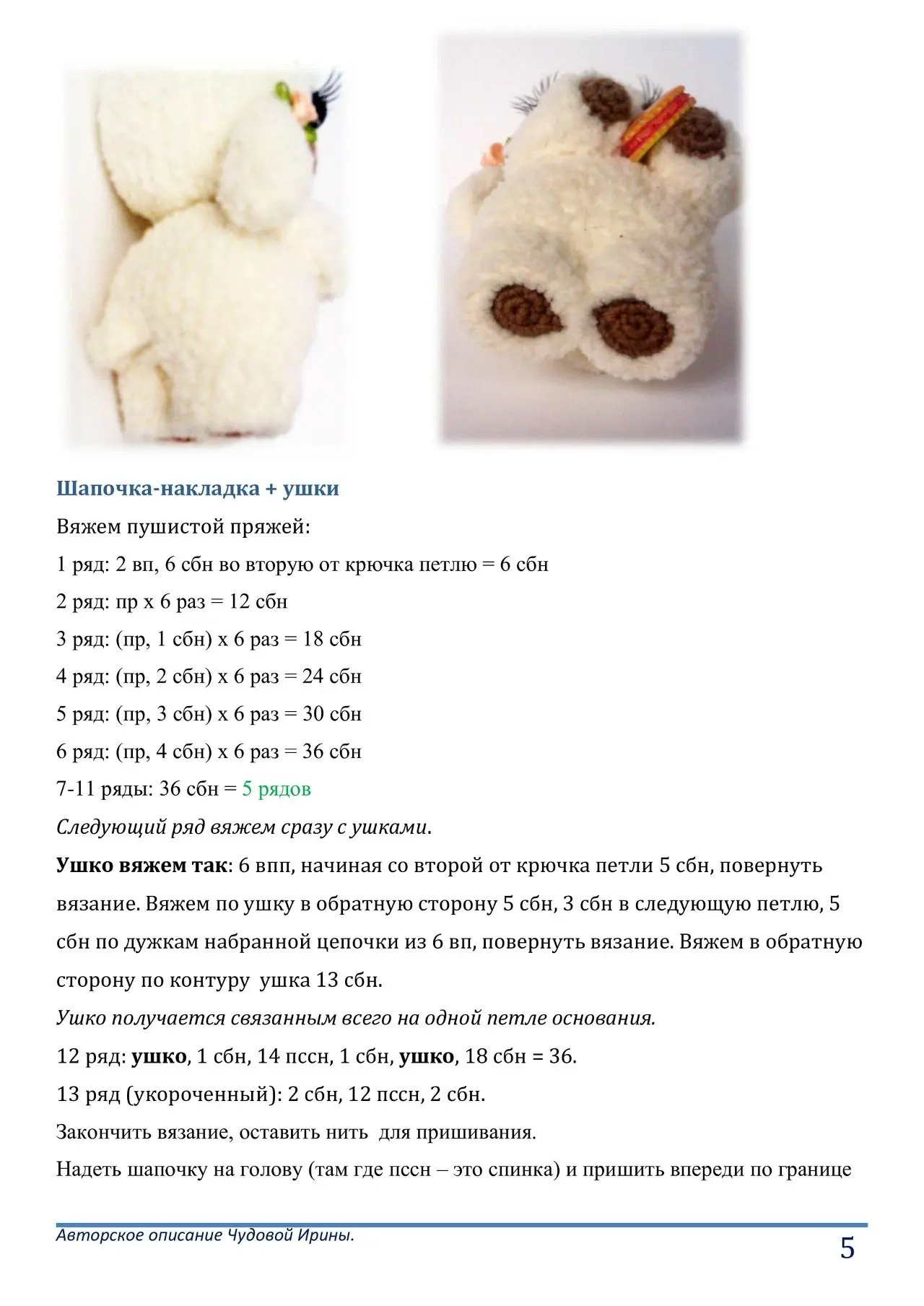 Шапочка-накладка + ушки

Вяжем пушистой пряжей:

1 ряд: 2 вп, 6 сбн во вторую от крючка петлю = 6 сбн

2 ряд: пр х 6 раз = 12 сбн

3 ряд: (пр, 1 сбн) х 6 раз = 18 сбн

4 ряд: (пр, 2 сбн) х 6 раз = 24 сбн

5 ряд: (пр, 3 сбн) х 6 раз = 30 сбн

6 ряд: (пр, 4 сбн) х 6 раз = 36 сбн

7-11 ряды: 36 сбн = 5 рядов

Следующий ряд вяжем сразу с ушками.

Ушко вяжем так: 6 впп, начиная со второй от крючка петли 5 сбн, повернуть вязание. Вяжем по ушку в обратную сторону 5 сбн, 3 сбн в следующую петлю, 5 сбн по дужкам набранной цепочки из 6 вп, повернуть вязание. Вяжем в обратную сторону по контуру ушка 13 сбн.

Ушко получается связанным всего на одной петле основания.

12 ряд: ушко, 1 сбн, 14 пссн, 1 сбн, ушко, 18 сбн = 36.

13 ряд (укороченный): 2 сбн, 12 пссн, 2 сбн.

Закончить вязание, оставить нить для пришивания.

Надеть шапочку на голову (там где пссн – это спинка) и пришить впереди по границе

Авторское описание Чудовой Ирины.

5